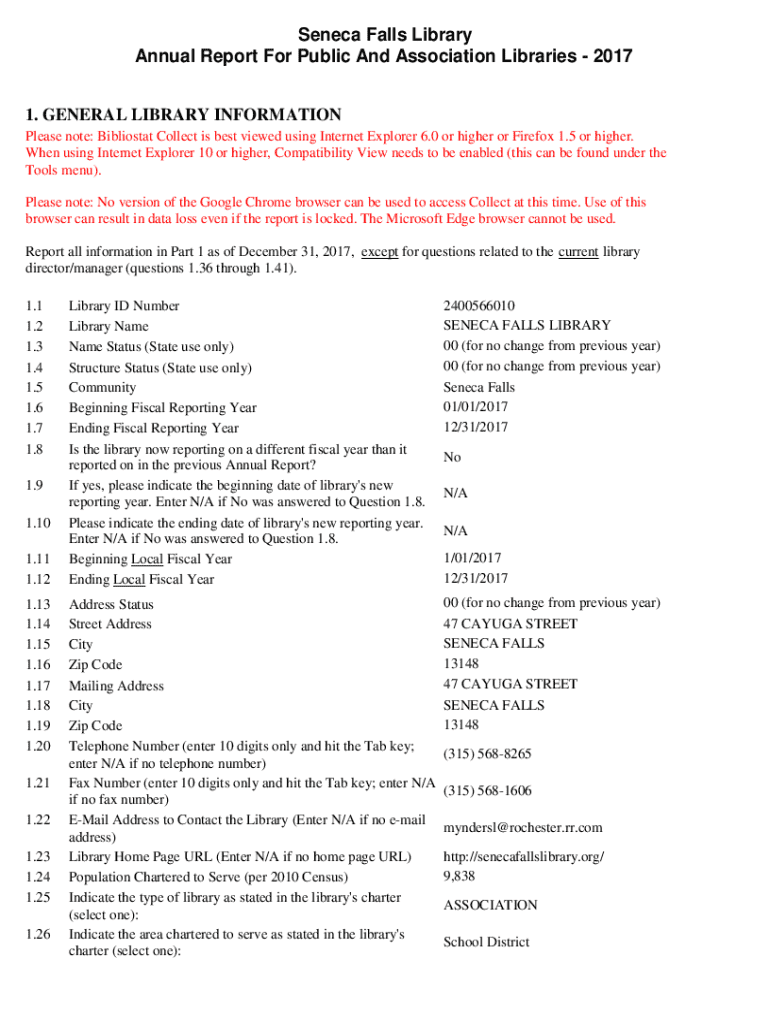 Seneca Falls Library
Annual Report For Public And Association Libraries - 2017

1. GENERAL LIBRARY INFORMATION

Please note: Bibliostat Collect is best viewed using Internet Explorer 6.0 or higher or Firefox 1.5 or higher. When using Internet Explorer 10 or higher, Compatibility View needs to be enabled (this can be found under the Tools menu).

Please note: No version of the Google Chrome browser can be used to access Collect at this time. Use of this browser can result in data loss even if the report is locked. The Microsoft Edge browser cannot be used.

Report all information in Part 1 as of December 31, 2017, except for questions related to the current library director/manager (questions 1.36 through 1.41).

| | | |
|---|---|---|
| 1.1 | Library ID Number | 2400566010 |
| 1.2 | Library Name | SENECA FALLS LIBRARY |
| 1.3 | Name Status (State use only) | 00 (for no change from previous year) |
| 1.4 | Structure Status (State use only) | 00 (for no change from previous year) |
| 1.5 | Community | Seneca Falls |
| 1.6 | Beginning Fiscal Reporting Year | 01/01/2017 |
| 1.7 | Ending Fiscal Reporting Year | 12/31/2017 |
| 1.8 | Is the library now reporting on a different fiscal year than it reported on in the previous Annual Report? | No |
| 1.9 | If yes, please indicate the beginning date of library's new reporting year. Enter N/A if No was answered to Question 1.8. | N/A |
| 1.10 | Please indicate the ending date of library's new reporting year. Enter N/A if No was answered to Question 1.8. | N/A |
| 1.11 | Beginning Local Fiscal Year | 1/01/2017 |
| 1.12 | Ending Local Fiscal Year | 12/31/2017 |
| 1.13 | Address Status | 00 (for no change from previous year) |
| 1.14 | Street Address | 47 CAYUGA STREET |
| 1.15 | City | SENECA FALLS |
| 1.16 | Zip Code | 13148 |
| 1.17 | Mailing Address | 47 CAYUGA STREET |
| 1.18 | City | SENECA FALLS |
| 1.19 | Zip Code | 13148 |
| 1.20 | Telephone Number (enter 10 digits only and hit the Tab key; enter N/A if no telephone number) | (315) 568-8265 |
| 1.21 | Fax Number (enter 10 digits only and hit the Tab key; enter N/A if no fax number) | (315) 568-1606 |
| 1.22 | E-Mail Address to Contact the Library (Enter N/A if no e-mail address) | myndersl@rochester.rr.com |
| 1.23 | Library Home Page URL (Enter N/A if no home page URL) | http://senecafallslibrary.org/ |
| 1.24 | Population Chartered to Serve (per 2010 Census) | 9,838 |
| 1.25 | Indicate the type of library as stated in the library's charter (select one): | ASSOCIATION |
| 1.26 | Indicate the area chartered to serve as stated in the library's charter (select one): | School District |